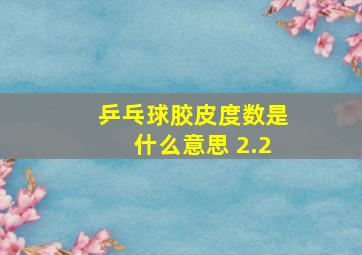 乒乓球胶皮度数是什么意思 2.2